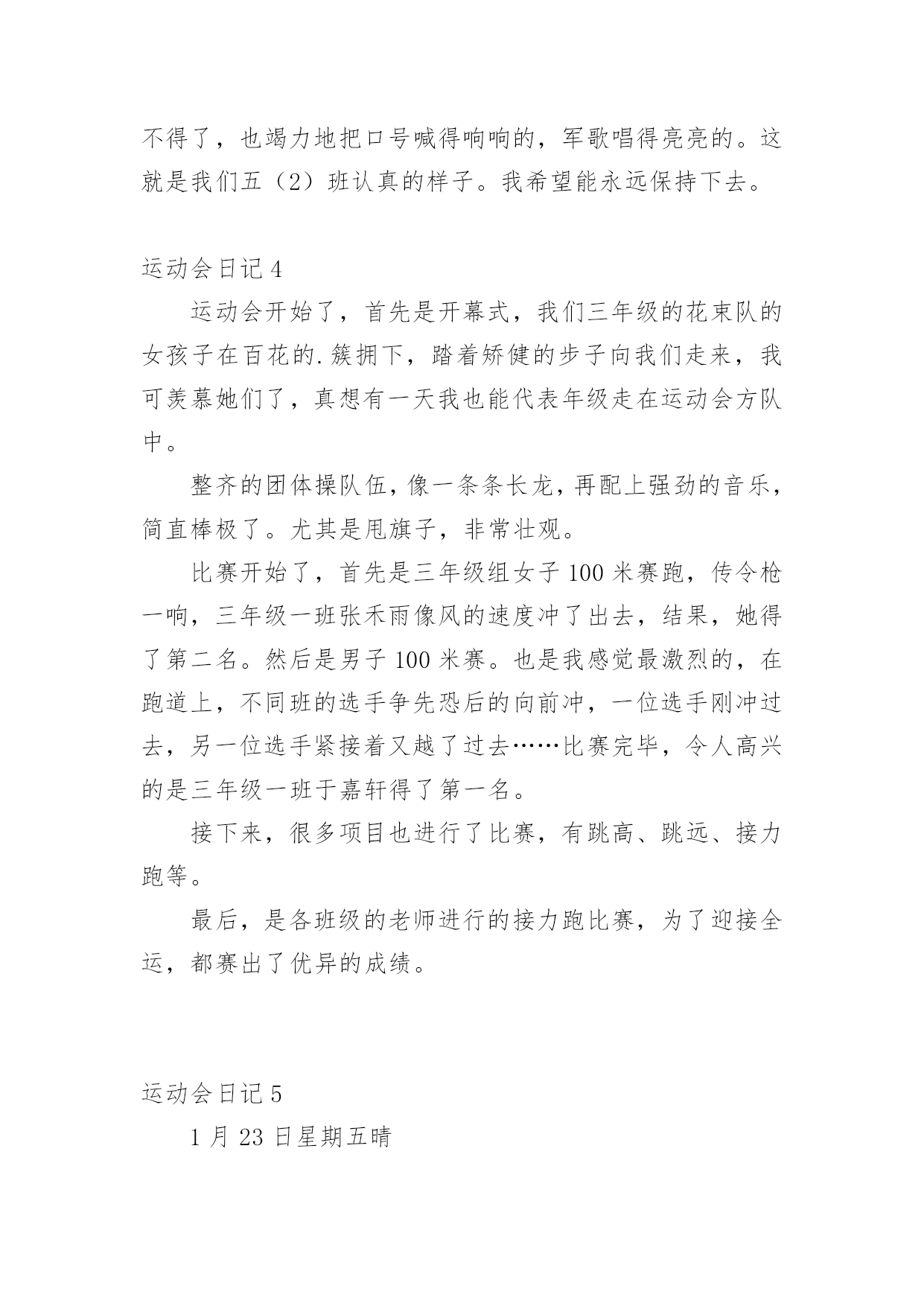 不得了，也竭力地把口号喊得响响的，军歌唱得亮亮的。这就是我们五（2）班认真的样子。我希望能永远保持下去。

运动会日记 4

运动会开始了，首先是开幕式，我们三年级的花束队的女孩子在百花的.簇拥下，踏着矫健的步子向我们走来，我可羡慕她们了，真想有一天我也能代表年级走在运动会方队中。

整齐的团体操队伍，像一条条长龙，再配上强劲的音乐，简直棒极了。尤其是甩旗子，非常壮观。

比赛开始了，首先是三年级组女子 100 米赛跑，传令枪一响，三年级一班张禾雨像风的速度冲了出去，结果，她得了第二名。然后是男子 100 米赛。也是我感觉最激烈的，在跑道上，不同班的选手争先恐后的向前冲，一位选手刚冲过去，另一位选手紧接着又越了过去……比赛完毕，令人高兴的是三年级一班于嘉轩得了第一名。

接下来，很多项目也进行了比赛，有跳高、跳远、接力跑等。

最后，是各班级的老师进行的接力跑比赛，为了迎接全运，都赛出了优异的成绩。

运动会日记 5

1 月 23 日星期五晴